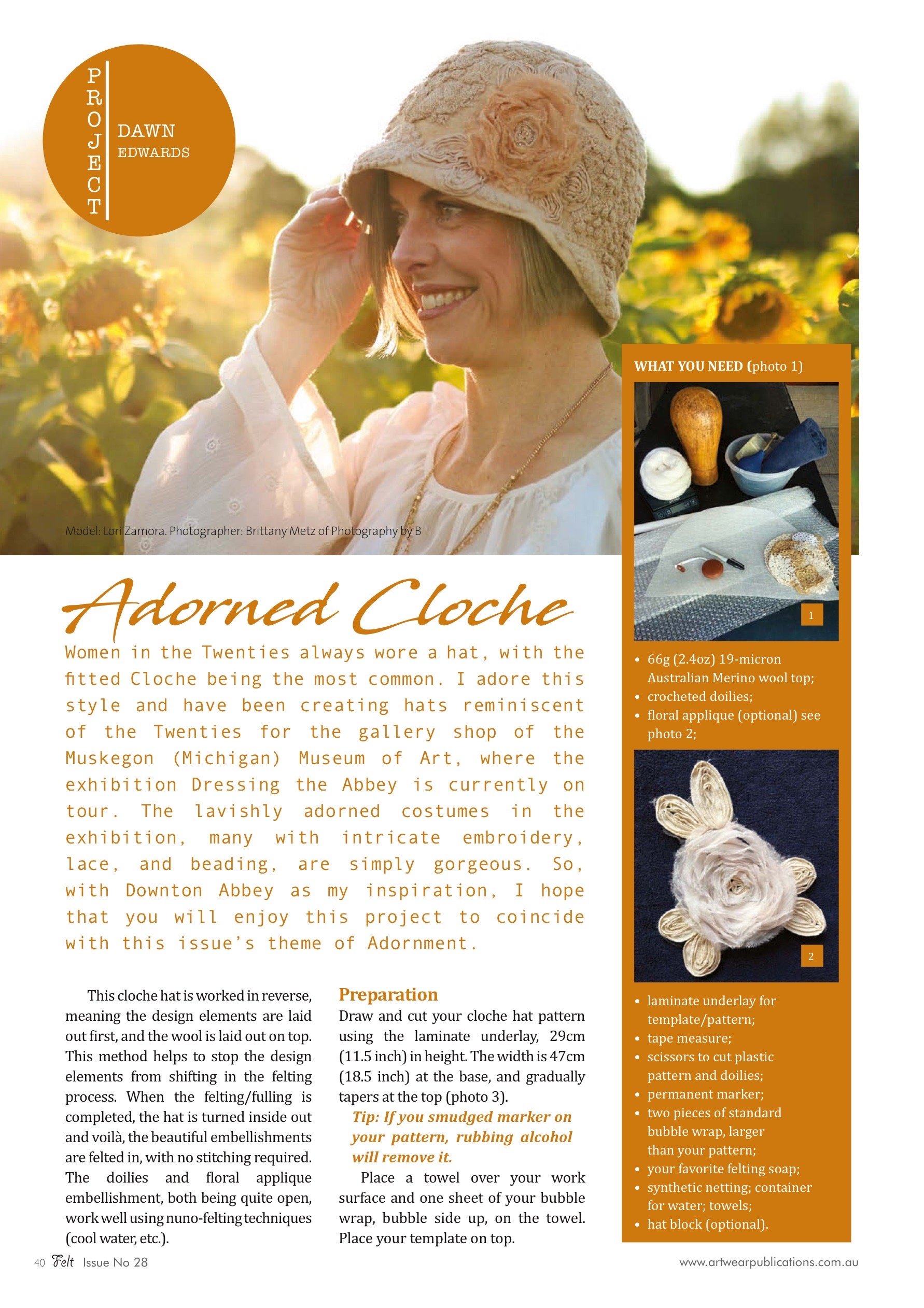 PROJECT

DAWN EDWARDS

Model: Lori Zamora. Photographer: Brittany Metz of Photography by B

Adorned Cloche

Women in the Twenties always wore a hat, with the fitted Cloche being the most common. I adore this style and have been creating hats reminiscent of the Twenties for the gallery shop of the Muskegon (Michigan) Museum of Art, where the exhibition Dressing the Abbey is currently on tour. The lavishly adorned costumes in the exhibition, many with intricate embroidery, lace, and beading, are simply gorgeous. So, with Downton Abbey as my inspiration, I hope that you will enjoy this project to coincide with this issue's theme of Adornment.

This cloche hat is worked in reverse, meaning the design elements are laid out first, and the wool is laid out on top. This method helps to stop the design elements from shifting in the felting process. When the felting/fulling is completed, the hat is turned inside out and voilà, the beautiful embellishments are felted in, with no stitching required. The doilies and floral applique embellishment, both being quite open, work well using nuno-felting techniques (cool water, etc.).

Preparation

Draw and cut your cloche hat pattern using the laminate underlay, 29cm (11.5 inch) in height. The width is 47cm (18.5 inch) at the base, and gradually tapers at the top (photo 3).

Tip: If you smudged marker on your pattern, rubbing alcohol will remove it.

Place a towel over your work surface and one sheet of your bubble wrap, bubble side up, on the towel. Place your template on top.

WHAT YOU NEED (photo 1)

1

• 66g (2.4oz) 19-micron Australian Merino wool top;
• crocheted doilies;
• floral applique (optional) see photo 2;

2

• laminate underlay for template/pattern;
• tape measure;
• scissors to cut plastic pattern and doilies;
• permanent marker;
• two pieces of standard bubble wrap, larger than your pattern;
• your favorite felting soap;
• synthetic netting; container for water; towels;
• hat block (optional).

40 Felt Issue No 28

www.artwearpublications.com.au